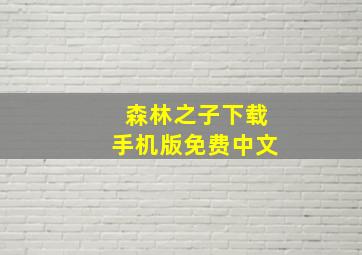 森林之子下载
手机版免费中文